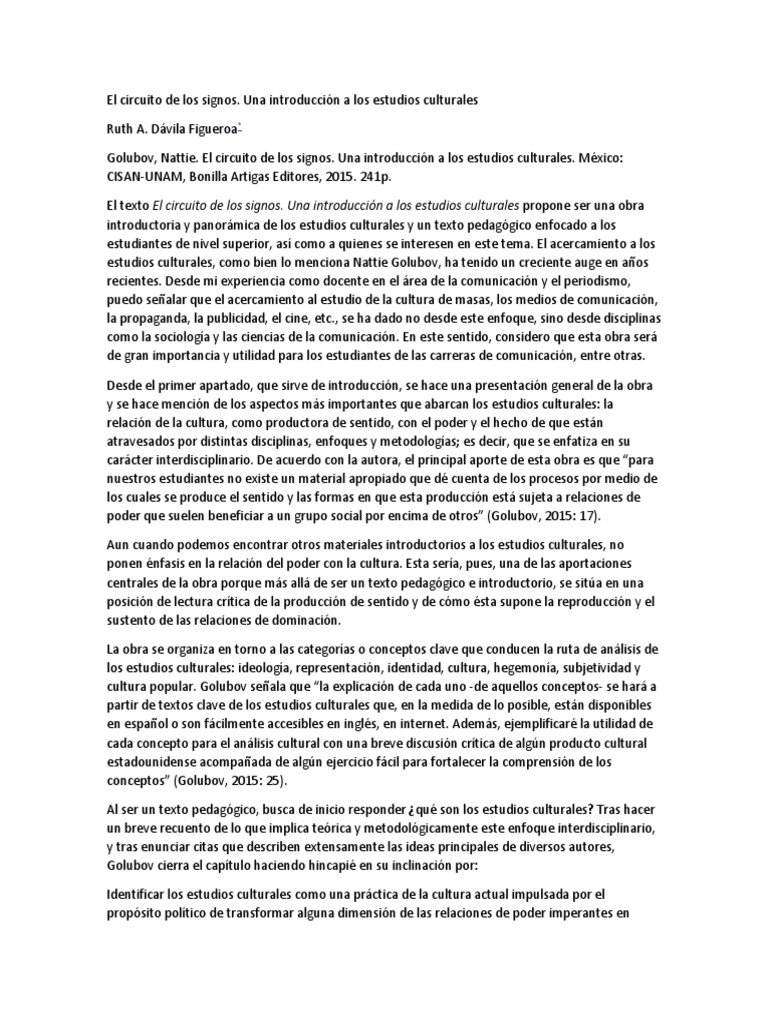 El circuito de los signos. Una introducción a los estudios culturales

Ruth A. Dávila Figueroa*

Golubov, Nattie. El circuito de los signos. Una introducción a los estudios culturales. México: CISAN-UNAM, Bonilla Artigas Editores, 2015. 241p.

El texto El circuito de los signos. Una introducción a los estudios culturales propone ser una obra introductoria y panorámica de los estudios culturales y un texto pedagógico enfocado a los estudiantes de nivel superior, así como a quienes se interesen en este tema. El acercamiento a los estudios culturales, como bien lo menciona Nattie Golubov, ha tenido un creciente auge en años recientes. Desde mi experiencia como docente en el área de la comunicación y el periodismo, puedo señalar que el acercamiento al estudio de la cultura de masas, los medios de comunicación, la propaganda, la publicidad, el cine, etc., se ha dado no desde este enfoque, sino desde disciplinas como la sociología y las ciencias de la comunicación. En este sentido, considero que esta obra será de gran importancia y utilidad para los estudiantes de las carreras de comunicación, entre otras.

Desde el primer apartado, que sirve de introducción, se hace una presentación general de la obra y se hace mención de los aspectos más importantes que abarcan los estudios culturales: la relación de la cultura, como productora de sentido, con el poder y el hecho de que están atravesados por distintas disciplinas, enfoques y metodologías; es decir, que se enfatiza en su carácter interdisciplinario. De acuerdo con la autora, el principal aporte de esta obra es que “para nuestros estudiantes no existe un material apropiado que dé cuenta de los procesos por medio de los cuales se produce el sentido y las formas en que esta producción está sujeta a relaciones de poder que suelen beneficiar a un grupo social por encima de otros” (Golubov, 2015: 17).

Aun cuando podemos encontrar otros materiales introductorios a los estudios culturales, no ponen énfasis en la relación del poder con la cultura. Esta sería, pues, una de las aportaciones centrales de la obra porque más allá de ser un texto pedagógico e introductorio, se sitúa en una posición de lectura crítica de la producción de sentido y de cómo ésta supone la reproducción y el sustento de las relaciones de dominación.

La obra se organiza en torno a las categorías o conceptos clave que conducen la ruta de análisis de los estudios culturales: ideología, representación, identidad, cultura, hegemonía, subjetividad y cultura popular. Golubov señala que “la explicación de cada uno -de aquellos conceptos- se hará a partir de textos clave de los estudios culturales que, en la medida de lo posible, están disponibles en español o son fácilmente accesibles en inglés, en internet. Además, ejemplificaré la utilidad de cada concepto para el análisis cultural con una breve discusión crítica de algún producto cultural estadounidense acompañada de algún ejercicio fácil para fortalecer la comprensión de los conceptos” (Golubov, 2015: 25).

Al ser un texto pedagógico, busca de inicio responder ¿qué son los estudios culturales? Tras hacer un breve recuento de lo que implica teórica y metodológicamente este enfoque interdisciplinario, y tras enunciar citas que describen extensamente las ideas principales de diversos autores, Golubov cierra el capítulo haciendo hincapié en su inclinación por:

Identificar los estudios culturales como una práctica de la cultura actual impulsada por el propósito político de transformar alguna dimensión de las relaciones de poder imperantes en